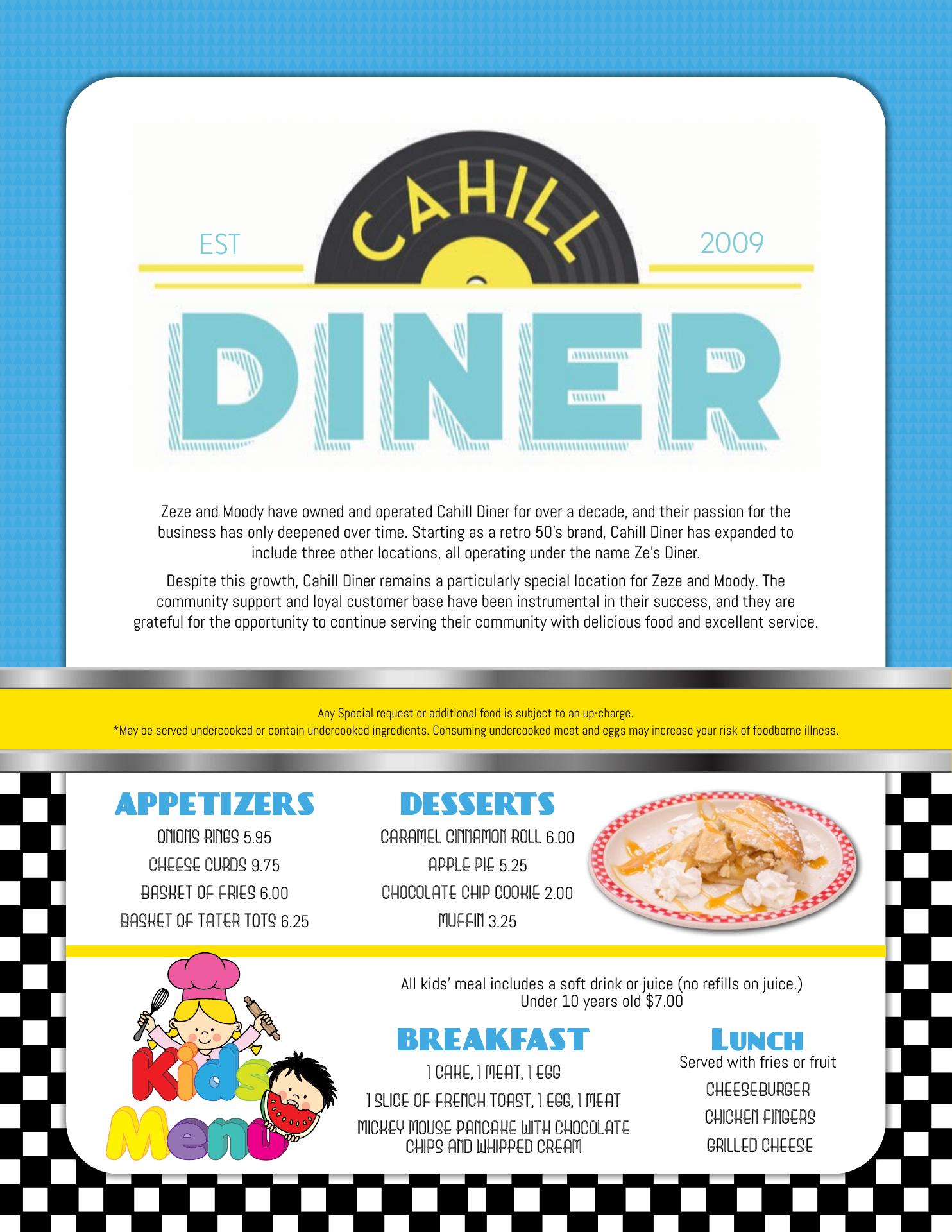 EST CAHILL 2009

DINER

Zeze and Moody have owned and operated Cahill Diner for over a decade, and their passion for the business has only deepened over time. Starting as a retro 50's brand, Cahill Diner has expanded to include three other locations, all operating under the name Ze's Diner.

Despite this growth, Cahill Diner remains a particularly special location for Zeze and Moody. The community support and loyal customer base have been instrumental in their success, and they are grateful for the opportunity to continue serving their community with delicious food and excellent service.

Any Special request or additional food is subject to an up-charge.
*May be served undercooked or contain undercooked ingredients. Consuming undercooked meat and eggs may increase your risk of foodborne illness.

APPETIZERS

ONIONS RINGS 5.95
CHEESE CURDS 9.75
BASKET OF FRIES 6.00
BASKET OF TATER TOTS 6.25

DESSERTS

CARAMEL CINNAMON ROLL 6.00
APPLE PIE 5.25
CHOCOLATE CHIP COOKIE 2.00
MUFFIN 3.25

Kids Menu

All kids' meal includes a soft drink or juice (no refills on juice.)
Under 10 years old $7.00

BREAKFAST

1 CAKE, 1 MEAT, 1 EGG
1 SLICE OF FRENCH TOAST, 1 EGG, 1 MEAT
MICKEY MOUSE PANCAKE WITH CHOCOLATE CHIPS AND WHIPPED CREAM

LUNCH
Served with fries or fruit
CHEESEBURGER
CHICKEN FINGERS
GRILLED CHEESE